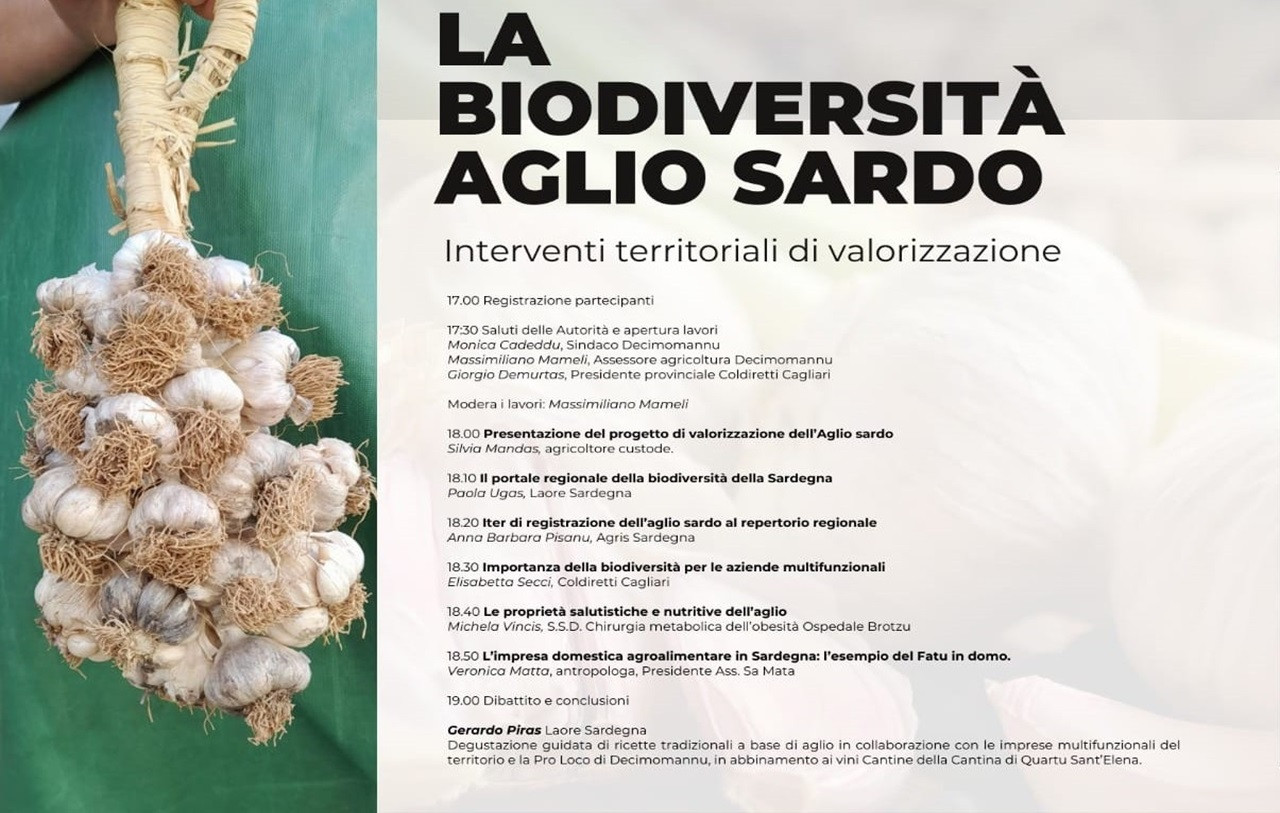 LA BIODIVERSITÀ AGLIO SARDO

Interventi territoriali di valorizzazione

17.00 Registrazione partecipanti

17:30 Saluti delle Autorità e apertura lavori
Monica Cadeddu, Sindaco Decimomannu
Massimiliano Mameli, Assessore agricoltura Decimomannu
Giorgio Demurtas, Presidente provinciale Coldiretti Cagliari

Modera i lavori: Massimiliano Mameli

18.00 Presentazione del progetto di valorizzazione dell'Aglio sardo
Silvia Mandas, agricoltore custode.

18.10 Il portale regionale della biodiversità della Sardegna
Paola Ugas, Laore Sardegna

18.20 Iter di registrazione dell'aglio sardo al repertorio regionale
Anna Barbara Pisanu, Agris Sardegna

18.30 Importanza della biodiversità per le aziende multifunzionali
Elisabetta Secci, Coldiretti Cagliari

18.40 Le proprietà salutistiche e nutritive dell'aglio
Michela Vincis, S.S.D. Chirurgia metabolica dell'obesità Ospedale Brotzu

18.50 L'impresa domestica agroalimentare in Sardegna: l'esempio del Fatu in domo.
Veronica Matta, antropologa, Presidente Ass. Sa Mata

19.00 Dibattito e conclusioni

Gerardo Piras Laore Sardegna
Degustazione guidata di ricette tradizionali a base di aglio in collaborazione con le imprese multifunzionali del territorio e la Pro Loco di Decimomannu, in abbinamento ai vini Cantine della Cantina di Quartu Sant'Elena.